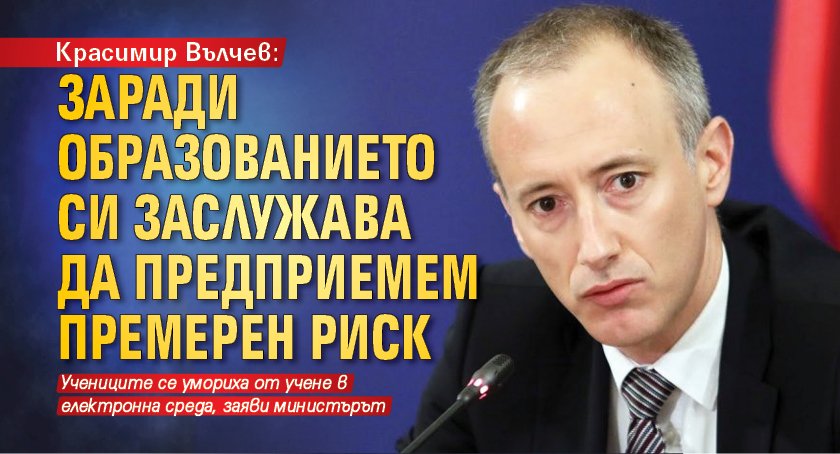 Красимир Вълчев:

ЗАРАДИ ОБРАЗОВАНИЕТО СИ ЗАСЛУЖАВА ДА ПРЕДПРИЕМЕМ ПРЕМЕРЕН РИСК

Учениците се умориха от учене в електронна среда, заяви министърът